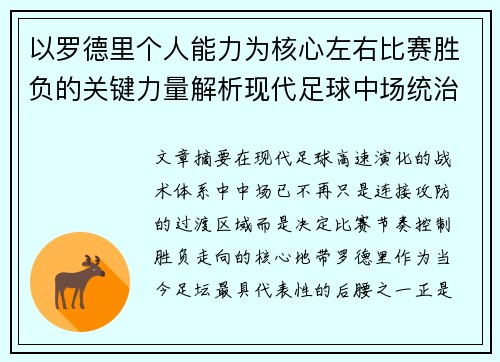 以罗德里个人能力为核心左右比赛胜负的关键力量解析现代足球中场统治

文章摘要在现代足球高速演化的战术体系中中场已不再只是连接攻防的过渡区域而是决定比赛节奏控制胜负走向的核心地带罗德里作为当今足坛最具代表性的后腰之一正是